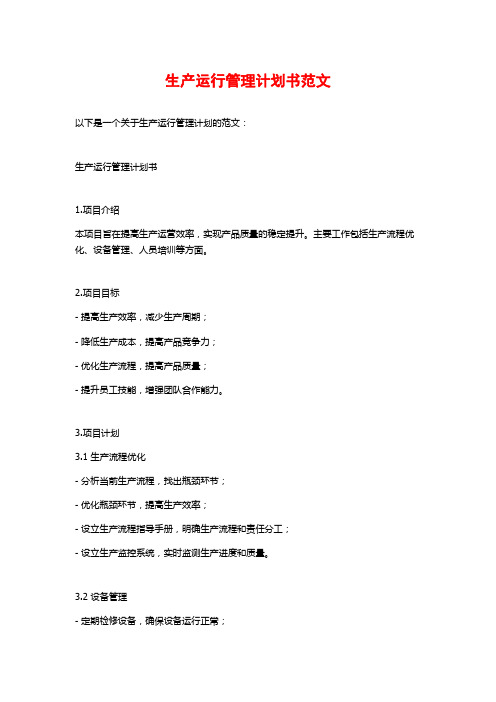 生产运行管理计划书范文

以下是一个关于生产运行管理计划的范文：

生产运行管理计划书

1.项目介绍

本项目旨在提高生产运营效率，实现产品质量的稳定提升。主要工作包括生产流程优化、设备管理、人员培训等方面。

2.项目目标

- 提高生产效率，减少生产周期；

- 降低生产成本，提高产品竞争力；

- 优化生产流程，提高产品质量；

- 提升员工技能，增强团队合作能力。

3.项目计划

3.1 生产流程优化

- 分析当前生产流程，找出瓶颈环节；

- 优化瓶颈环节，提高生产效率；

- 设立生产流程指导手册，明确生产流程和责任分工；

- 设立生产监控系统，实时监测生产进度和质量。

3.2 设备管理

- 定期检修设备，确保设备运行正常；